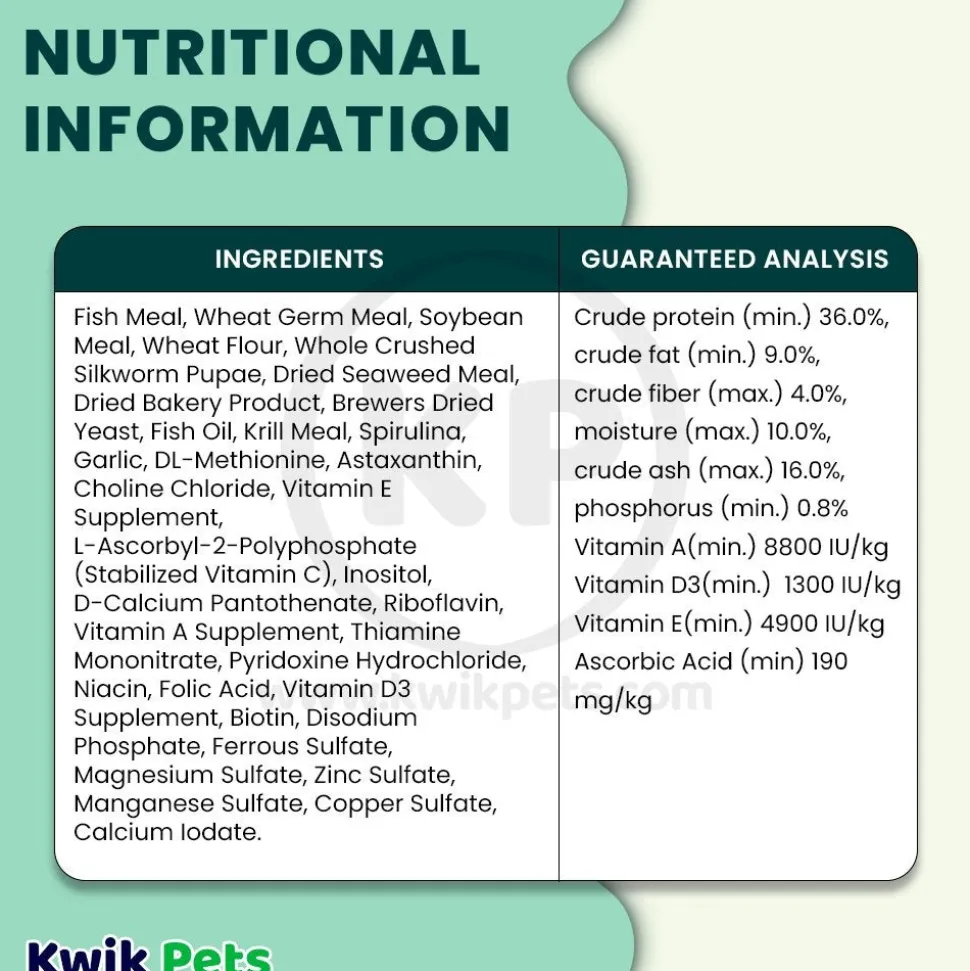 NUTRITIONAL INFORMATION

| INGREDIENTS | GUARANTEED ANALYSIS |
|---|---|
| Fish Meal, Wheat Germ Meal, Soybean Meal, Wheat Flour, Whole Crushed Silkworm Pupae, Dried Seaweed Meal, Dried Bakery Product, Brewers Dried Yeast, Fish Oil, Krill Meal, Spirulina, Garlic, DL-Methionine, Astaxanthin, Choline Chloride, Vitamin E Supplement, L-Ascorbyl-2-Polyphosphate (Stabilized Vitamin C), Inositol, D-Calcium Pantothenate, Riboflavin, Vitamin A Supplement, Thiamine Mononitrate, Pyridoxine Hydrochloride, Niacin, Folic Acid, Vitamin D3 Supplement, Biotin, Disodium Phosphate, Ferrous Sulfate, Magnesium Sulfate, Zinc Sulfate, Manganese Sulfate, Copper Sulfate, Calcium Iodate. | Crude protein (min.) 36.0%, crude fat (min.) 9.0%, crude fiber (max.) 4.0%, moisture (max.) 10.0%, crude ash (max.) 16.0%, phosphorus (min.) 0.8% Vitamin A(min.) 8800 IU/kg Vitamin D3(min.) 1300 IU/kg Vitamin E(min.) 4900 IU/kg Ascorbic Acid (min) 190 mg/kg |

KP
kwikpets.com

Kwik Pets